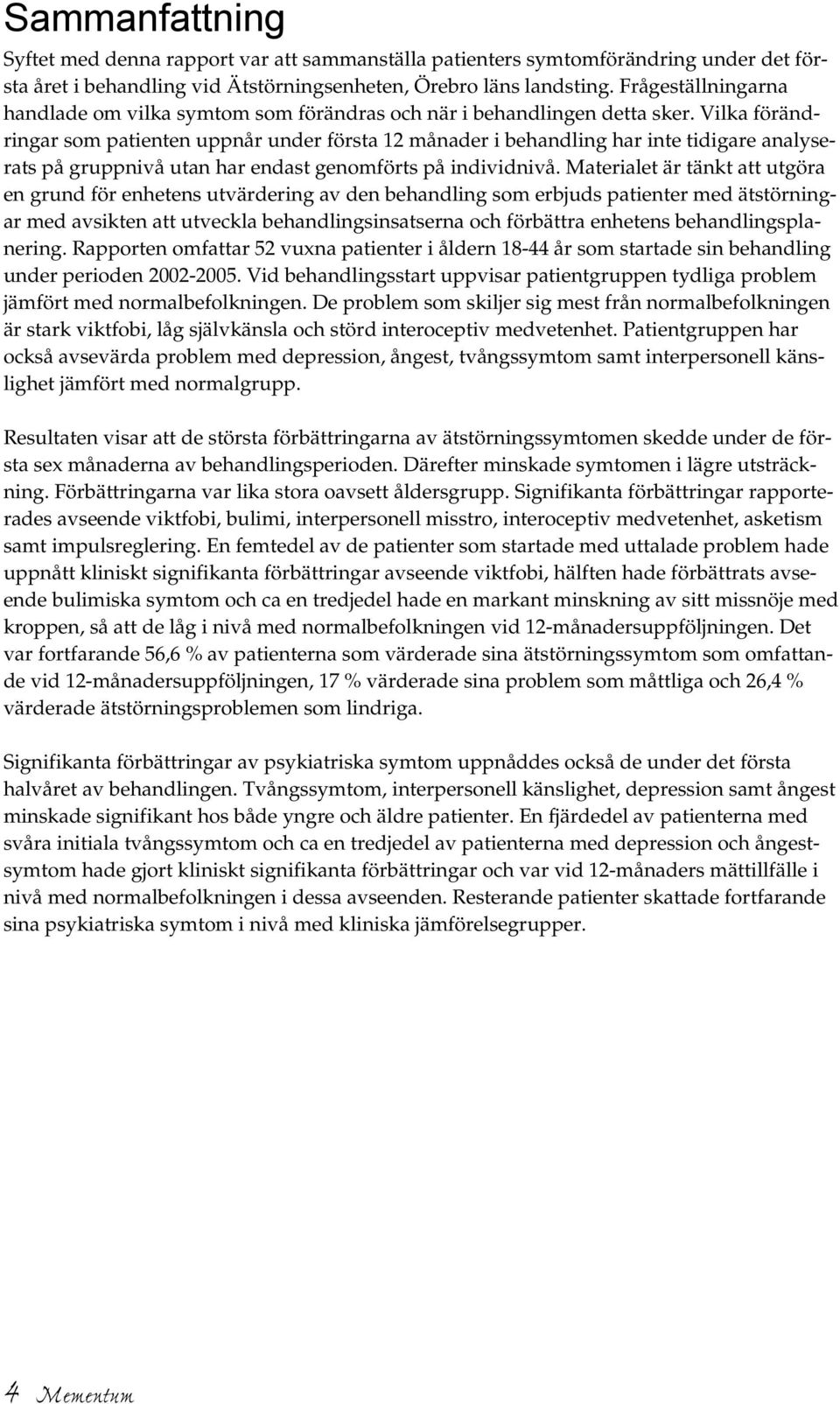 Sammanfattning

Syftet med denna rapport var att sammanställa patienters symtomförändring under det första året i behandling vid Ätstörningsenheten, Örebro läns landsting. Frågeställningarna handlade om vilka symtom som förändras och när i behandlingen detta sker. Vilka förändringar som patienten uppnår under första 12 månader i behandling har inte tidigare analyserats på gruppnivå utan har endast genomförts på individnivå. Materialet är tänkt att utgöra en grund för enhetens utvärdering av den behandling som erbjuds patienter med ätstörningar med avsikten att utveckla behandlingsinsatserna och förbättra enhetens behandlingsplanering. Rapporten omfattar 52 vuxna patienter i åldern 18-44 år som startade sin behandling under perioden 2002-2005. Vid behandlingsstart uppvisar patientgruppen tydliga problem jämfört med normalbefolkningen. De problem som skiljer sig mest från normalbefolkningen är stark viktfobi, låg självkänsla och störd interoceptiv medvetenhet. Patientgruppen har också avsevärda problem med depression, ångest, tvångssymtom samt interpersonell känslighet jämfört med normalgrupp.

Resultaten visar att de största förbättringarna av ätstörningssymtomen skedde under de första sex månaderna av behandlingsperioden. Därefter minskade symtomen i lägre utsträckning. Förbättringarna var lika stora oavsett åldersgrupp. Signifikanta förbättringar rapporterades avseende viktfobi, bulimi, interpersonell misstro, interoceptiv medvetenhet, asketism samt impulsreglering. En femtedel av de patienter som startade med uttalade problem hade uppnått kliniskt signifikanta förbättringar avseende viktfobi, hälften hade förbättrats avseende bulimiska symtom och ca en tredjedel hade en markant minskning av sitt missnöje med kroppen, så att de låg i nivå med normalbefolkningen vid 12-månadersuppföljningen. Det var fortfarande 56,6 % av patienterna som värderade sina ätstörningssymtom som omfattande vid 12-månadersuppföljningen, 17 % värderade sina problem som måttliga och 26,4 % värderade ätstörningsproblemen som lindriga.

Signifikanta förbättringar av psykiatriska symtom uppnåddes också de under det första halvåret av behandlingen. Tvångssymtom, interpersonell känslighet, depression samt ångest minskade signifikant hos både yngre och äldre patienter. En fjärdedel av patienterna med svåra initiala tvångssymtom och ca en tredjedel av patienterna med depression och ångestsymtom hade gjort kliniskt signifikanta förbättringar och var vid 12-månaders mättillfälle i nivå med normalbefolkningen i dessa avseenden. Resterande patienter skattade fortfarande sina psykiatriska symtom i nivå med kliniska jämförelsegrupper.

4 Mementum